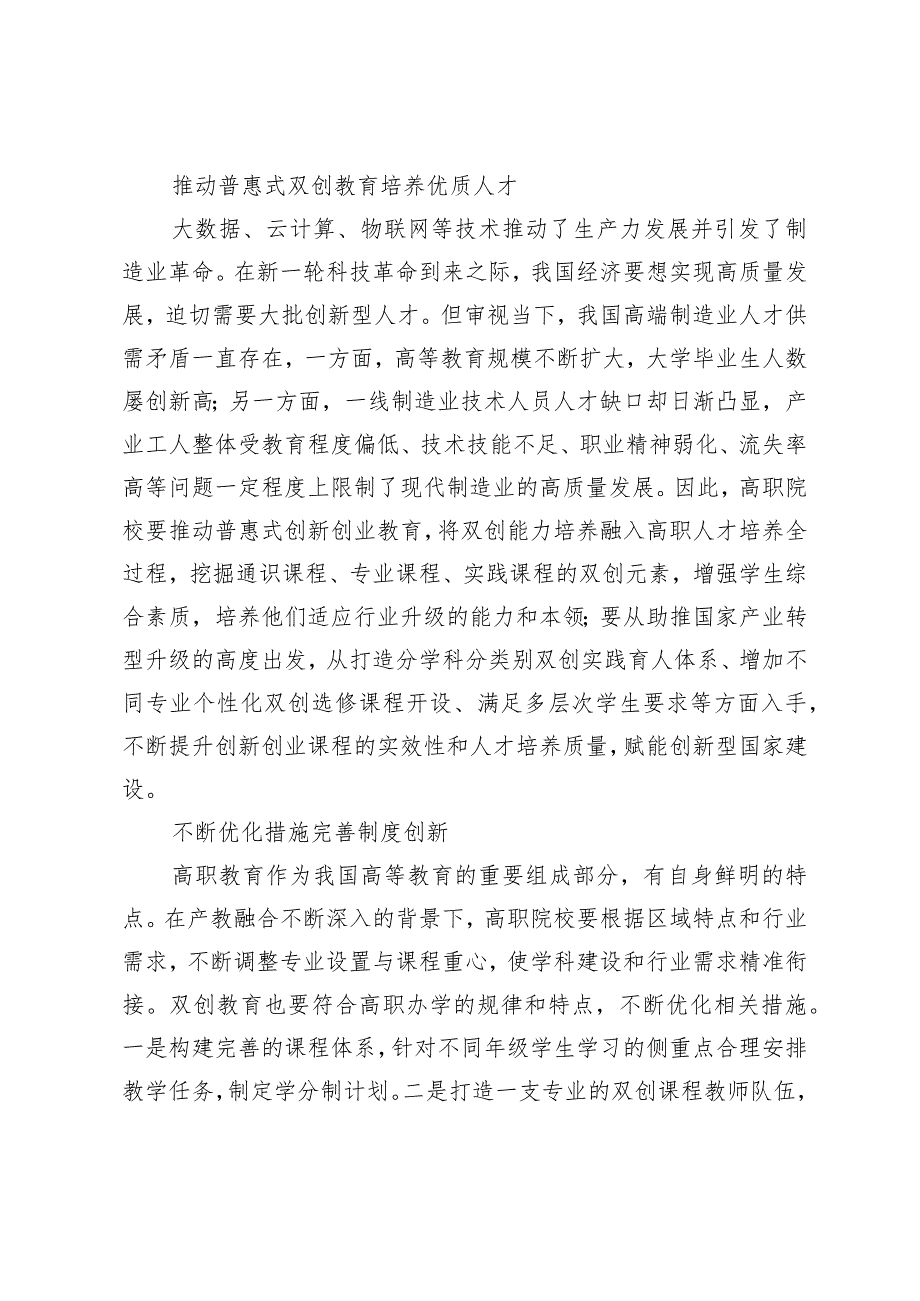 推动普惠式双创教育培养优质人才

大数据、云计算、物联网等技术推动了生产力发展并引发了制造业革命。在新一轮科技革命到来之际，我国经济要想实现高质量发展，迫切需要大批创新型人才。但审视当下，我国高端制造业人才供需矛盾一直存在，一方面，高等教育规模不断扩大，大学毕业生人数屡创新高；另一方面，一线制造业技术人员人才缺口却日渐凸显，产业工人整体受教育程度偏低、技术技能不足、职业精神弱化、流失率高等问题一定程度上限制了现代制造业的高质量发展。因此，高职院校要推动普惠式创新创业教育，将双创能力培养融入高职人才培养全过程，挖掘通识课程、专业课程、实践课程的双创元素，增强学生综合素质，培养他们适应行业升级的能力和本领；要从助推国家产业转型升级的高度出发，从打造分学科分类别双创实践育人体系、增加不同专业个性化双创选修课程开设、满足多层次学生要求等方面入手，不断提升创新创业课程的实效性和人才培养质量，赋能创新型国家建设。

不断优化措施完善制度创新

高职教育作为我国高等教育的重要组成部分，有自身鲜明的特点。在产教融合不断深入的背景下，高职院校要根据区域特点和行业需求，不断调整专业设置与课程重心，使学科建设和行业需求精准衔接。双创教育也要符合高职办学的规律和特点，不断优化相关措施。一是构建完善的课程体系，针对不同年级学生学习的侧重点合理安排教学任务，制定学分制计划。二是打造一支专业的双创课程教师队伍，